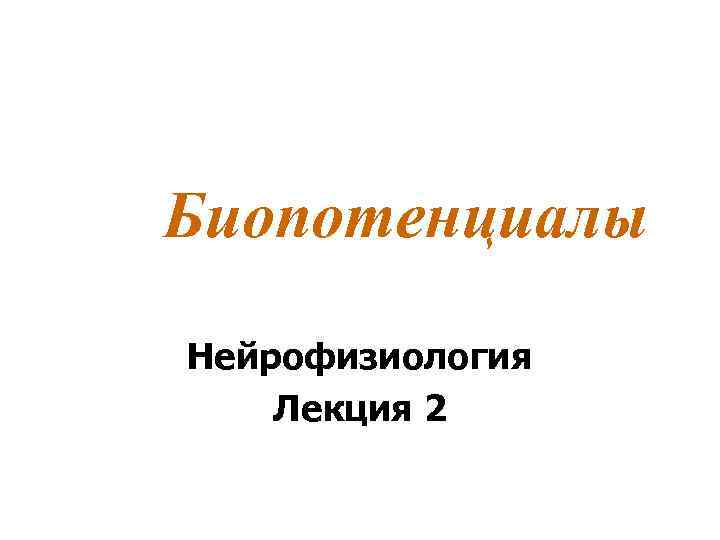 Биопотенциалы

Нейрофизиология
Лекция 2